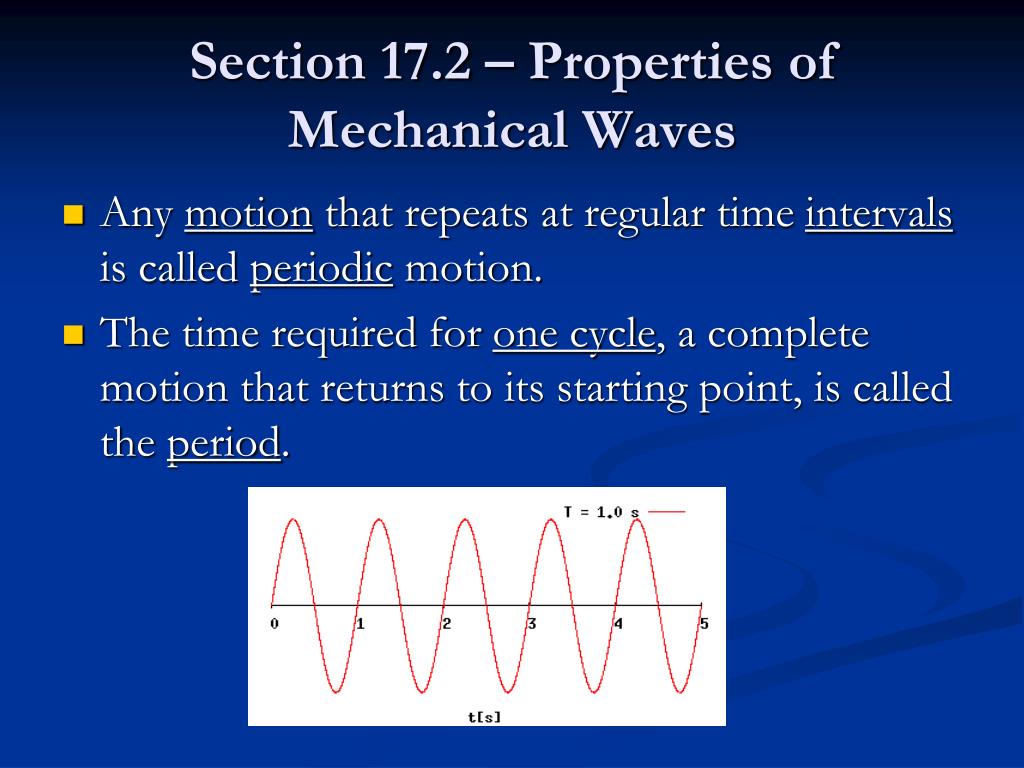 Section 17.2 – Properties of Mechanical Waves

Any motion that repeats at regular time intervals is called periodic motion.

The time required for one cycle, a complete motion that returns to its starting point, is called the period.

T = 1.0 s

0
1
2
3
4
5

t[s]